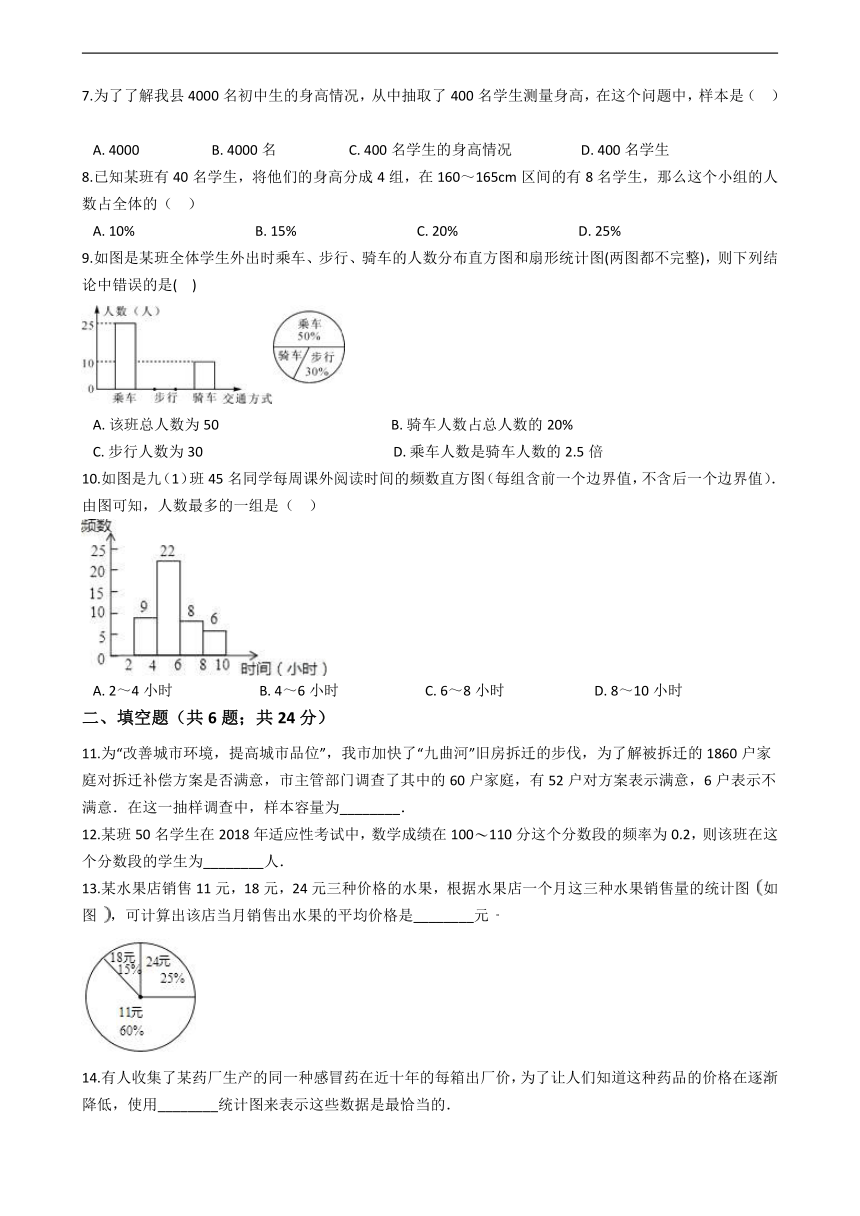 7.为了了解我县 4000 名初中生的身高情况，从中抽取了 400 名学生测量身高，在这个问题中，样本是（　）

A. 4000　　B. 4000 名　　C. 400 名学生的身高情况　　D. 400 名学生

8.已知某班有 40 名学生，将他们的身高分成 4 组，在 160～165cm 区间的有 8 名学生，那么这个小组的人数占全体的（　）

A. 10%　　B. 15%　　C. 20%　　D. 25%

9.如图是某班全体学生外出时乘车、步行、骑车的人数分布直方图和扇形统计图(两图都不完整)，则下列结论中错误的是(　)

人数（人）
25
10
0
乘车　步行　骑车　交通方式

乘车 50%
骑车
步行 30%

A. 该班总人数为 50　　B. 骑车人数占总人数的 20%
C. 步行人数为 30　　D. 乘车人数是骑车人数的 2.5 倍

10.如图是九（1）班 45 名同学每周课外阅读时间的频数直方图（每组含前一个边界值，不含后一个边界值）．由图可知，人数最多的一组是（　）

频数
25
20
15
10
5
0
9　22　8　6
2　4　6　8　10　时间（小时）

A. 2～4 小时　　B. 4～6 小时　　C. 6～8 小时　　D. 8～10 小时

二、填空题（共 6 题；共 24 分）

11.为“改善城市环境，提高城市品位”，我市加快了“九曲河”旧房拆迁的步伐，为了解被拆迁的 1860 户家庭对拆迁补偿方案是否满意，市主管部门调查了其中的 60 户家庭，有 52 户对方案表示满意，6 户表示不满意．在这一抽样调查中，样本容量为________．

12.某班 50 名学生在 2018 年适应性考试中，数学成绩在 100～110 分这个分数段的频率为 0.2，则该班在这个分数段的学生为________人．

13.某水果店销售 11 元，18 元，24 元三种价格的水果，根据水果店一个月这三种水果销售量的统计图（如图），可计算出该店当月销售出水果的平均价格是________元．

18元 15%
24元 25%
11元 60%

14.有人收集了某药厂生产的同一种感冒药在近十年的每箱出厂价，为了让人们知道这种药品的价格在逐渐降低，使用________统计图来表示这些数据是最恰当的.